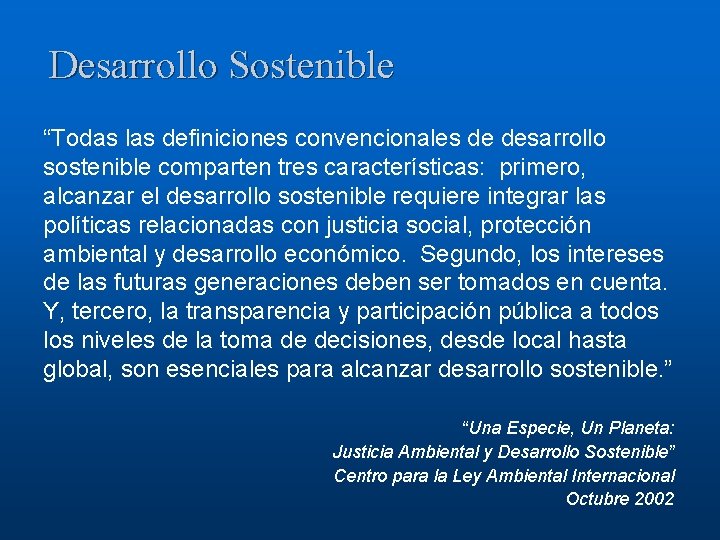 Desarrollo Sostenible

“Todas las definiciones convencionales de desarrollo sostenible comparten tres características: primero, alcanzar el desarrollo sostenible requiere integrar las políticas relacionadas con justicia social, protección ambiental y desarrollo económico. Segundo, los intereses de las futuras generaciones deben ser tomados en cuenta. Y, tercero, la transparencia y participación pública a todos los niveles de la toma de decisiones, desde local hasta global, son esenciales para alcanzar desarrollo sostenible.”

“Una Especie, Un Planeta:
Justicia Ambiental y Desarrollo Sostenible”
Centro para la Ley Ambiental Internacional
Octubre 2002